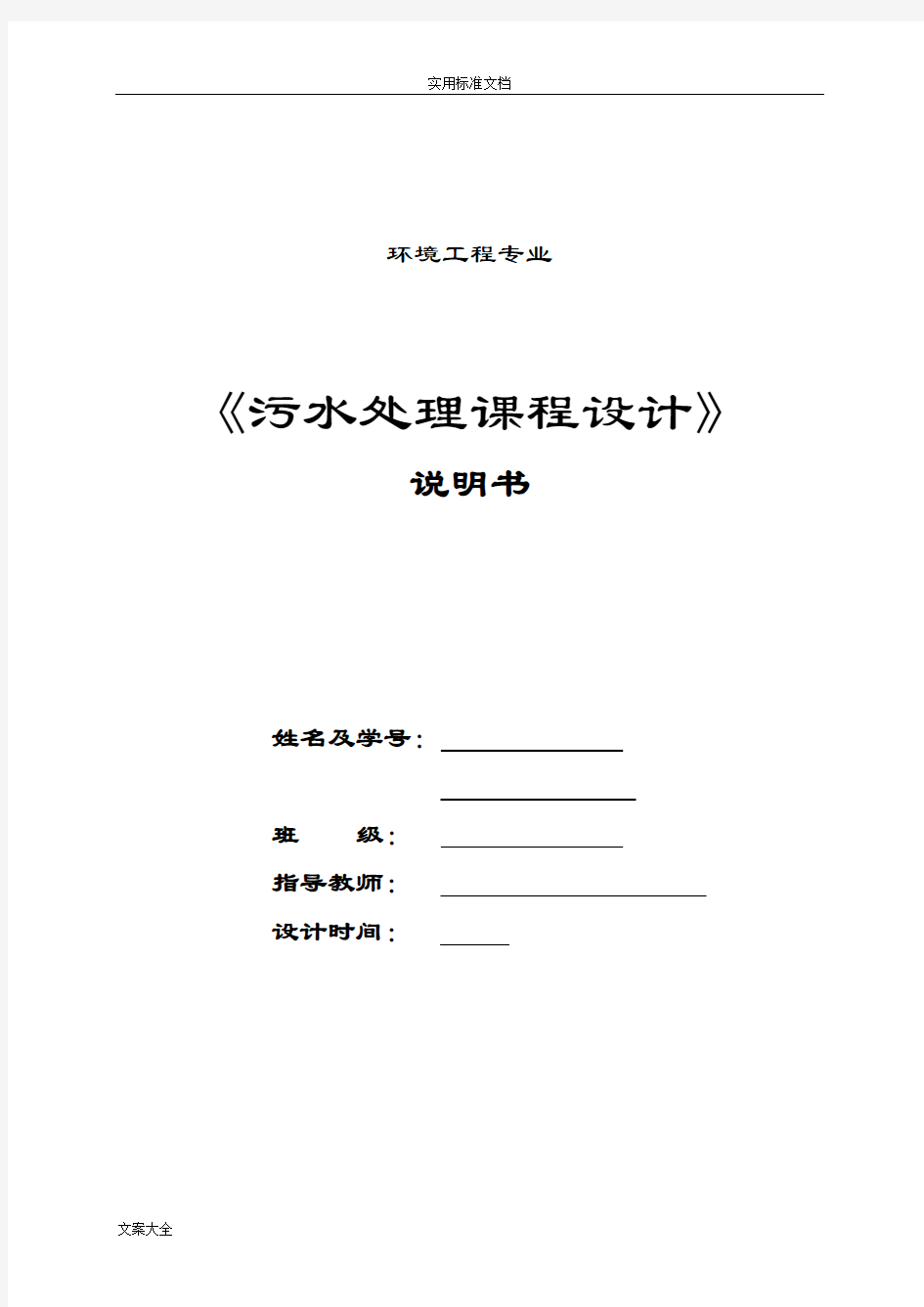 实用标准文档

环境工程专业

《污水处理课程设计》

说明书

姓名及学号：

班　　级：

指导教师：

设计时间：

文案大全